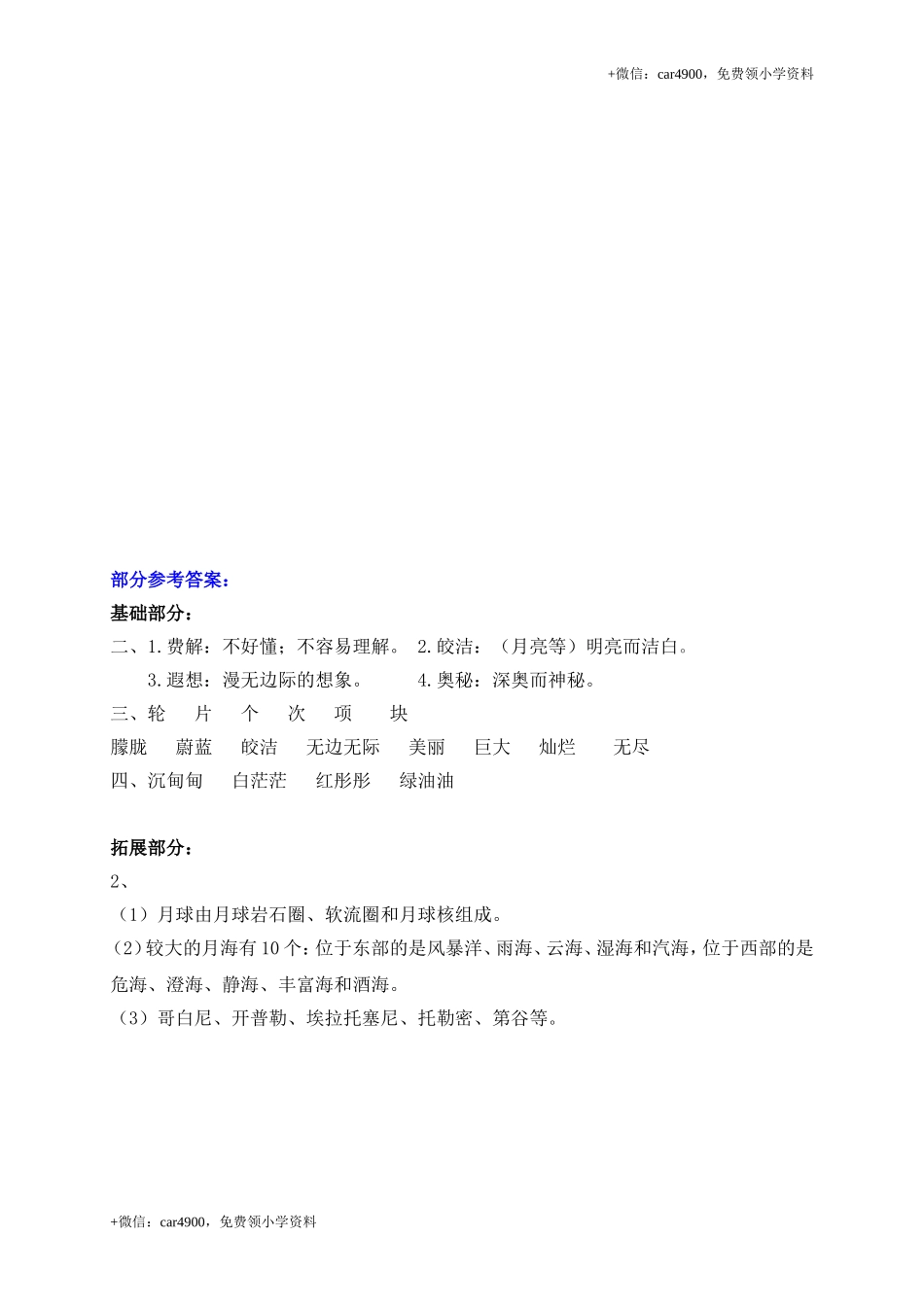 +微信：car4900，免费领小学资料

部分参考答案：

基础部分：

二、1.费解：不好懂；不容易理解。 2.皎洁：（月亮等）明亮而洁白。

3.遐想：漫无边际的想象。 4.奥秘：深奥而神秘。

三、轮 片 个 次 项 块

朦胧 蔚蓝 皎洁 无边无际 美丽 巨大 灿烂 无尽

四、沉甸甸 白茫茫 红彤彤 绿油油

拓展部分：

2、

（1）月球由月球岩石圈、软流圈和月球核组成。

（2）较大的月海有10个：位于东部的是风暴洋、雨海、云海、湿海和汽海，位于西部的是危海、澄海、静海、丰富海和酒海。

（3）哥白尼、开普勒、埃拉托塞尼、托勒密、第谷等。

+微信：car4900，免费领小学资料